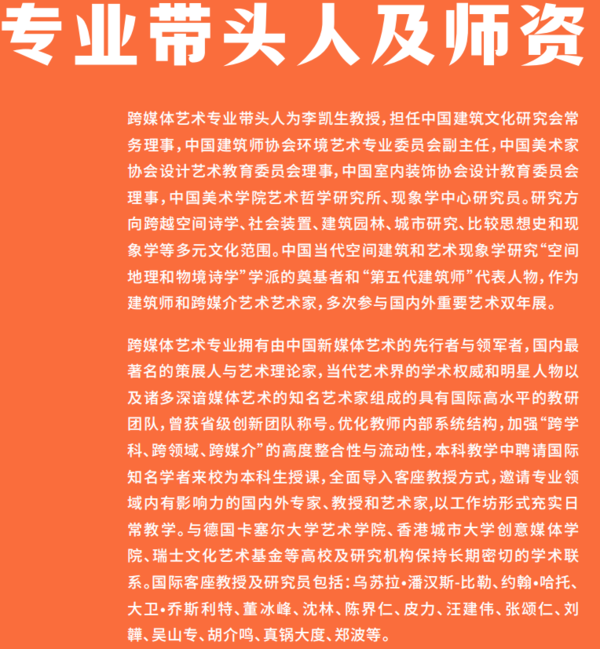 专业带头人及师资

跨媒体艺术专业带头人为李凯生教授，担任中国建筑文化研究会常务理事，中国建筑师协会环境艺术专业委员会副主任，中国美术家协会设计艺术教育委员会理事，中国室内装饰协会设计教育委员会理事，中国美术学院艺术哲学研究所、现象学中心研究员。研究方向跨越空间诗学、社会装置、建筑园林、城市研究、比较思想史和现象学等多元文化范围。中国当代空间建筑和艺术现象学研究“空间地理和物境诗学”学派的奠基者和“第五代建筑师”代表人物，作为建筑师和跨媒介艺术艺术家，多次参与国内外重要艺术双年展。

跨媒体艺术专业拥有由中国新媒体艺术的先行者与领军者，国内最著名的策展人与艺术理论家，当代艺术界的学术权威和明星人物以及诸多深谙媒体艺术的知名艺术家组成的具有国际高水平的教研团队，曾获省级创新团队称号。优化教师内部系统结构，加强“跨学科、跨领域、跨媒介”的高度整合性与流动性，本科教学中聘请国际知名学者来校为本科生授课，全面导入客座教授方式，邀请专业领域内有影响力的国内外专家、教授和艺术家,以工作坊形式充实日常教学。与德国卡塞尔大学艺术学院、香港城市大学创意媒体学院、瑞士文化艺术基金等高校及研究机构保持长期密切的学术联系。国际客座教授及研究员包括：乌苏拉•潘汉斯-比勒、约翰•哈托、大卫•乔斯利特、董冰峰、沈林、陈界仁、皮力、汪建伟、张颂仁、刘韡、吴山专、胡介鸣、真锅大度、郑波等。